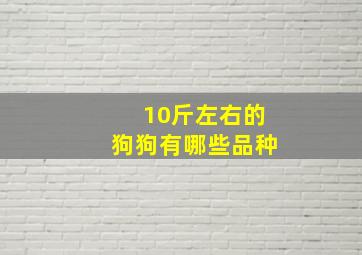 10斤左右的
狗狗有哪些品种